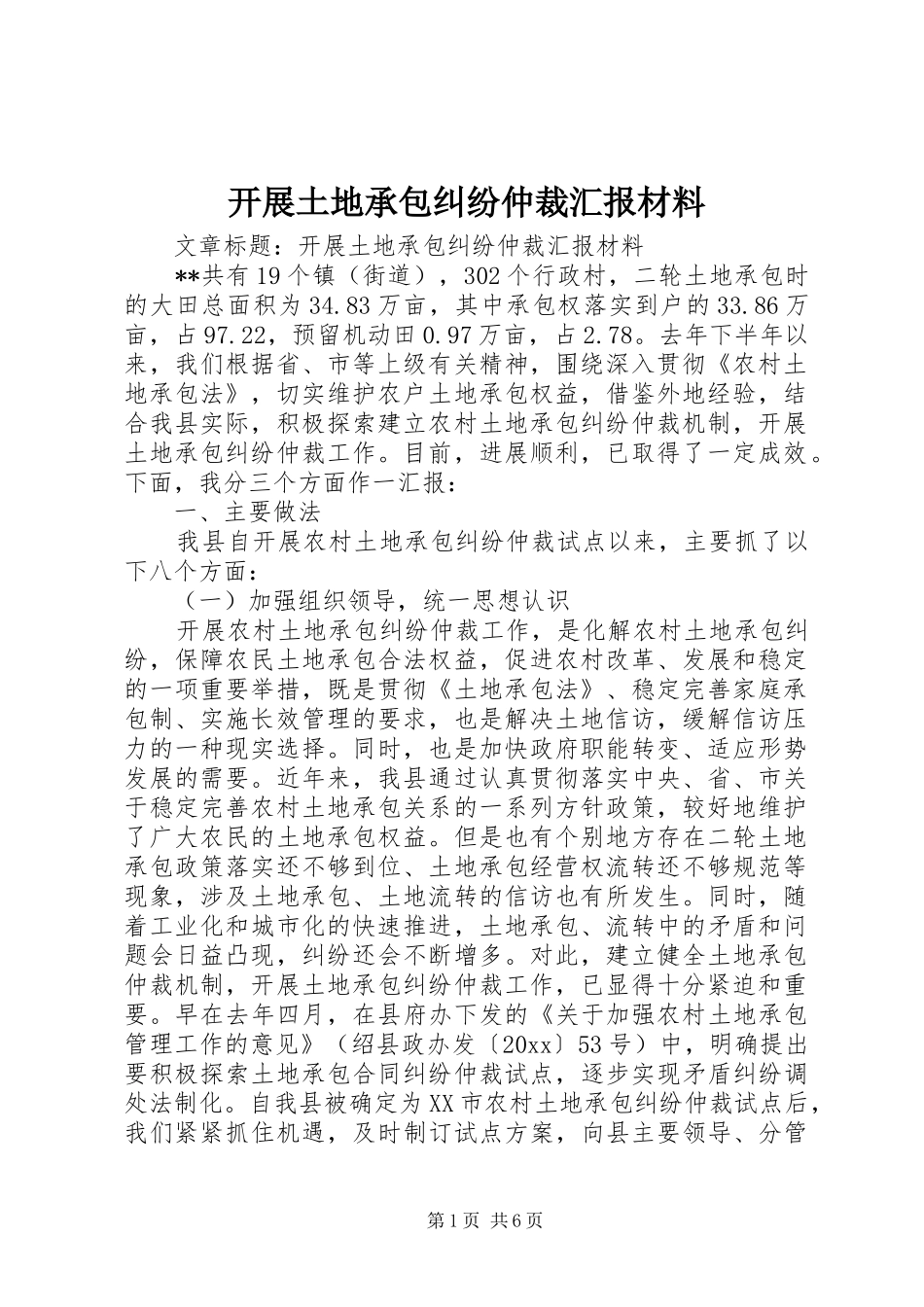 开展土地承包纠纷仲裁汇报材料

文章标题：开展土地承包纠纷仲裁汇报材料

**共有19个镇（街道），302个行政村，二轮土地承包时的大田总面积为34.83万亩，其中承包权落实到户的33.86万亩，占97.22，预留机动田0.97万亩，占2.78。去年下半年以来，我们根据省、市等上级有关精神，围绕深入贯彻《农村土地承包法》，切实维护农户土地承包权益，借鉴外地经验，结合我县实际，积极探索建立农村土地承包纠纷仲裁机制，开展土地承包纠纷仲裁工作。目前，进展顺利，已取得了一定成效。下面，我分三个方面作一汇报：

一、主要做法

我县自开展农村土地承包纠纷仲裁试点以来，主要抓了以下八个方面：

（一）加强组织领导，统一思想认识

开展农村土地承包纠纷仲裁工作，是化解农村土地承包纠纷，保障农民土地承包合法权益，促进农村改革、发展和稳定的一项重要举措，既是贯彻《土地承包法》、稳定完善家庭承包制、实施长效管理的要求，也是解决土地信访，缓解信访压力的一种现实选择。同时，也是加快政府职能转变、适应形势发展的需要。近年来，我县通过认真贯彻落实中央、省、市关于稳定完善农村土地承包关系的一系列方针政策，较好地维护了广大农民的土地承包权益。但是也有个别地方存在二轮土地承包政策落实还不够到位、土地承包经营权流转还不够规范等现象，涉及土地承包、土地流转的信访也有所发生。同时，随着工业化和城市化的快速推进，土地承包、流转中的矛盾和问题会日益凸现，纠纷还会不断增多。对此，建立健全土地承包仲裁机制，开展土地承包纠纷仲裁工作，已显得十分紧迫和重要。早在去年四月，在县府办下发的《关于加强农村土地承包管理工作的意见》（绍县政办发〔20xx〕53号）中，明确提出要积极探索土地承包合同纠纷仲裁试点，逐步实现矛盾纠纷调处法制化。自我县被确定为XX市农村土地承包纠纷仲裁试点后，我们紧紧抓住机遇，及时制订试点方案，向县主要领导、分管

第1页 共6页